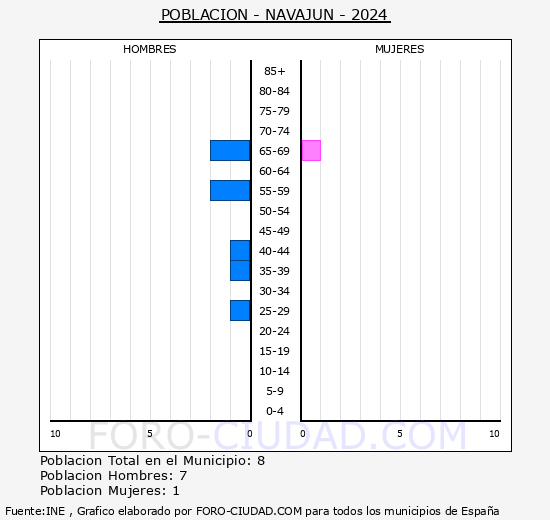 POBLACION - NAVAJUN - 2024

HOMBRES

MUJERES

85+
80-84
75-79
70-74
65-69
60-64
55-59
50-54
45-49
40-44
35-39
30-34
25-29
20-24
15-19
10-14
5-9
0-4

10 5 0 0 5 10

FORO-CIUDAD.COM

Poblacion Total en el Municipio: 8
Poblacion Hombres: 7
Poblacion Mujeres: 1

Fuente:INE , Grafico elaborado por FORO-CIUDAD.COM para todos los municipios de España